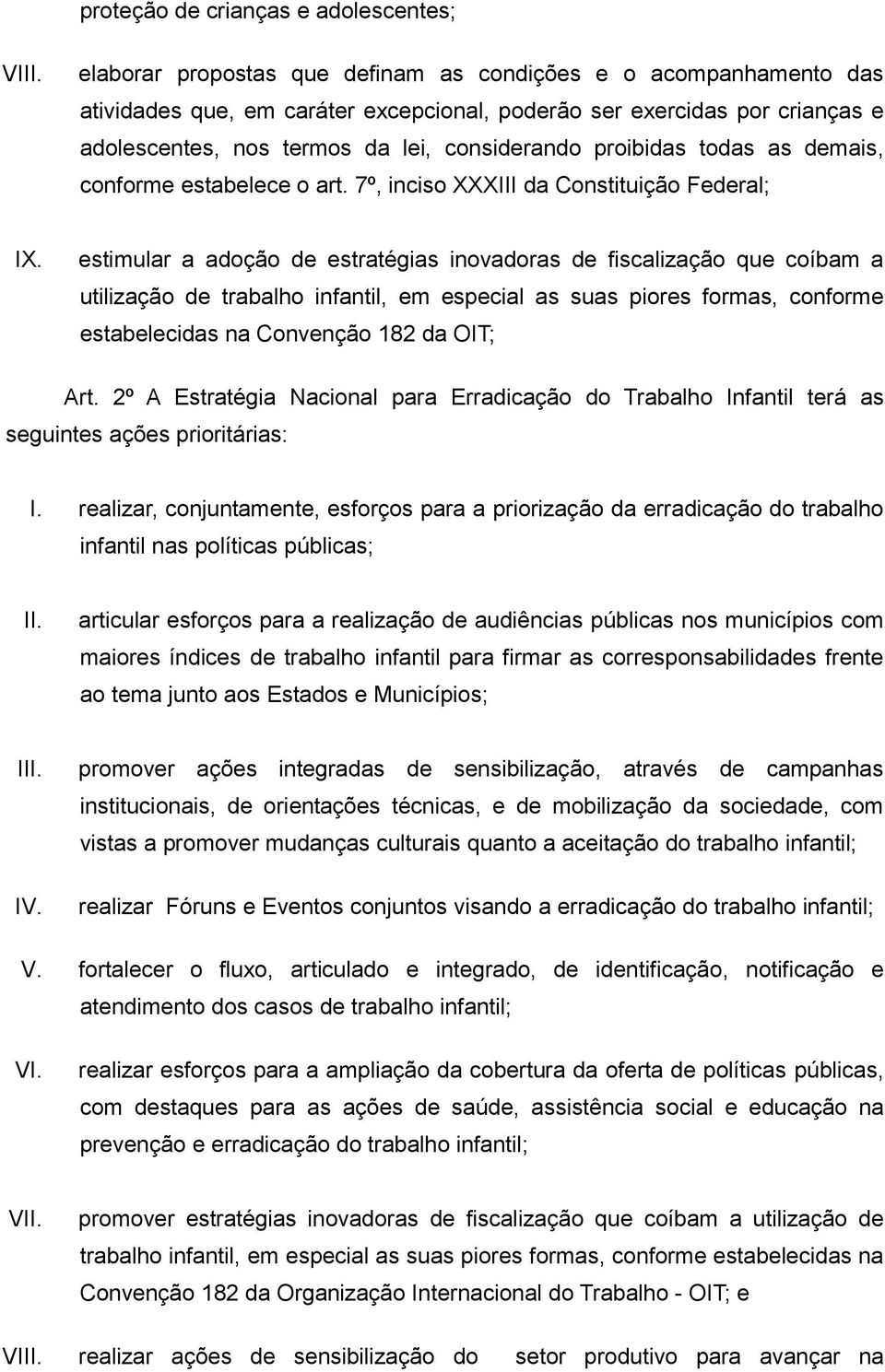 proteção de crianças e adolescentes;

VIII. elaborar propostas que definam as condições e o acompanhamento das atividades que, em caráter excepcional, poderão ser exercidas por crianças e adolescentes, nos termos da lei, considerando proibidas todas as demais, conforme estabelece o art. 7º, inciso XXXIII da Constituição Federal;

IX. estimular a adoção de estratégias inovadoras de fiscalização que coíbam a utilização de trabalho infantil, em especial as suas piores formas, conforme estabelecidas na Convenção 182 da OIT;

Art. 2º A Estratégia Nacional para Erradicação do Trabalho Infantil terá as seguintes ações prioritárias:

I. realizar, conjuntamente, esforços para a priorização da erradicação do trabalho infantil nas políticas públicas;

II. articular esforços para a realização de audiências públicas nos municípios com maiores índices de trabalho infantil para firmar as corresponsabilidades frente ao tema junto aos Estados e Municípios;

III. promover ações integradas de sensibilização, através de campanhas institucionais, de orientações técnicas, e de mobilização da sociedade, com vistas a promover mudanças culturais quanto a aceitação do trabalho infantil;

IV. realizar Fóruns e Eventos conjuntos visando a erradicação do trabalho infantil;

V. fortalecer o fluxo, articulado e integrado, de identificação, notificação e atendimento dos casos de trabalho infantil;

VI. realizar esforços para a ampliação da cobertura da oferta de políticas públicas, com destaques para as ações de saúde, assistência social e educação na prevenção e erradicação do trabalho infantil;

VII. promover estratégias inovadoras de fiscalização que coíbam a utilização de trabalho infantil, em especial as suas piores formas, conforme estabelecidas na Convenção 182 da Organização Internacional do Trabalho - OIT; e

VIII. realizar ações de sensibilização do setor produtivo para avançar na